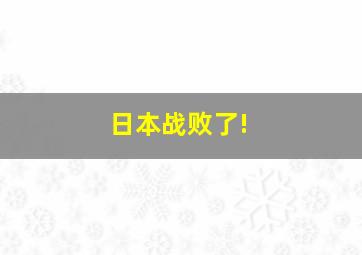 日本战败了!